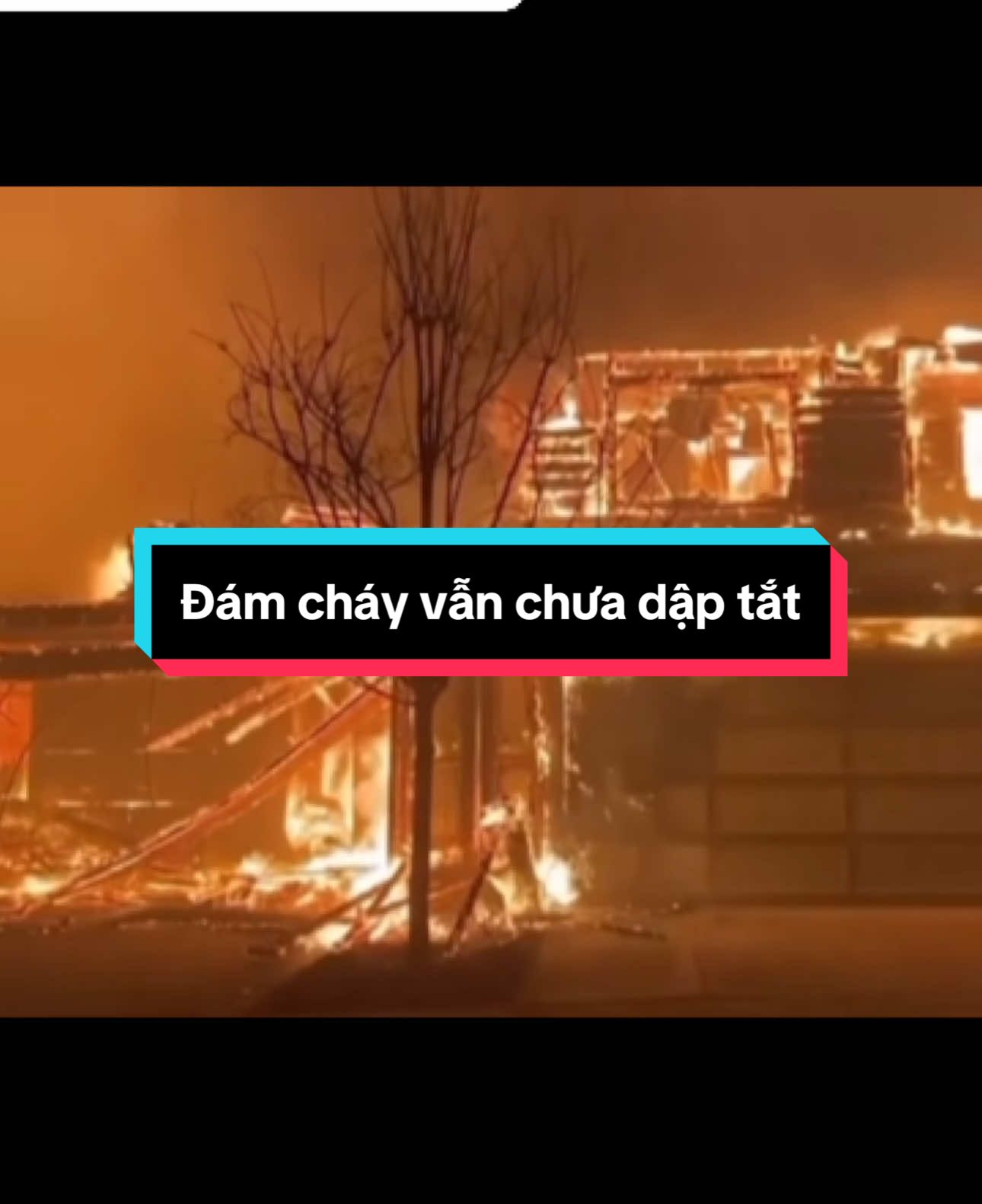 Đám cháy vẫn chưa dập tắt